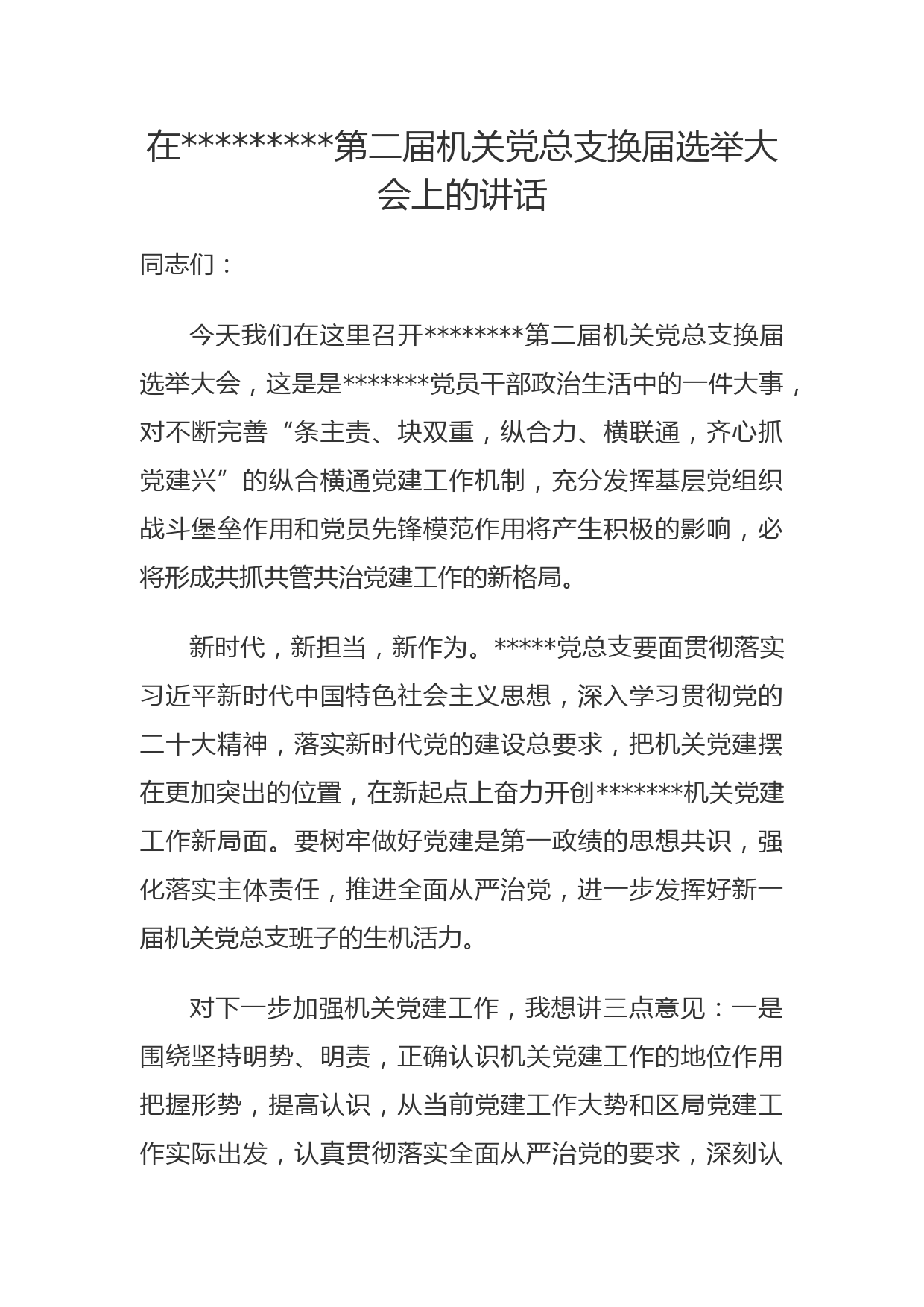 在*********第二届机关党总支换届选举大会上的讲话

同志们：

今天我们在这里召开********第二届机关党总支换届选举大会，这是是*******党员干部政治生活中的一件大事，对不断完善“条主责、块双重，纵合力、横联通，齐心抓党建兴”的纵合横通党建工作机制，充分发挥基层党组织战斗堡垒作用和党员先锋模范作用将产生积极的影响，必将形成共抓共管共治党建工作的新格局。

新时代，新担当，新作为。*****党总支要面贯彻落实习近平新时代中国特色社会主义思想，深入学习贯彻党的二十大精神，落实新时代党的建设总要求，把机关党建摆在更加突出的位置，在新起点上奋力开创*******机关党建工作新局面。要树牢做好党建是第一政绩的思想共识，强化落实主体责任，推进全面从严治党，进一步发挥好新一届机关党总支班子的生机活力。

对下一步加强机关党建工作，我想讲三点意见：一是围绕坚持明势、明责，正确认识机关党建工作的地位作用把握形势，提高认识，从当前党建工作大势和区局党建工作实际出发，认真贯彻落实全面从严治党的要求，深刻认